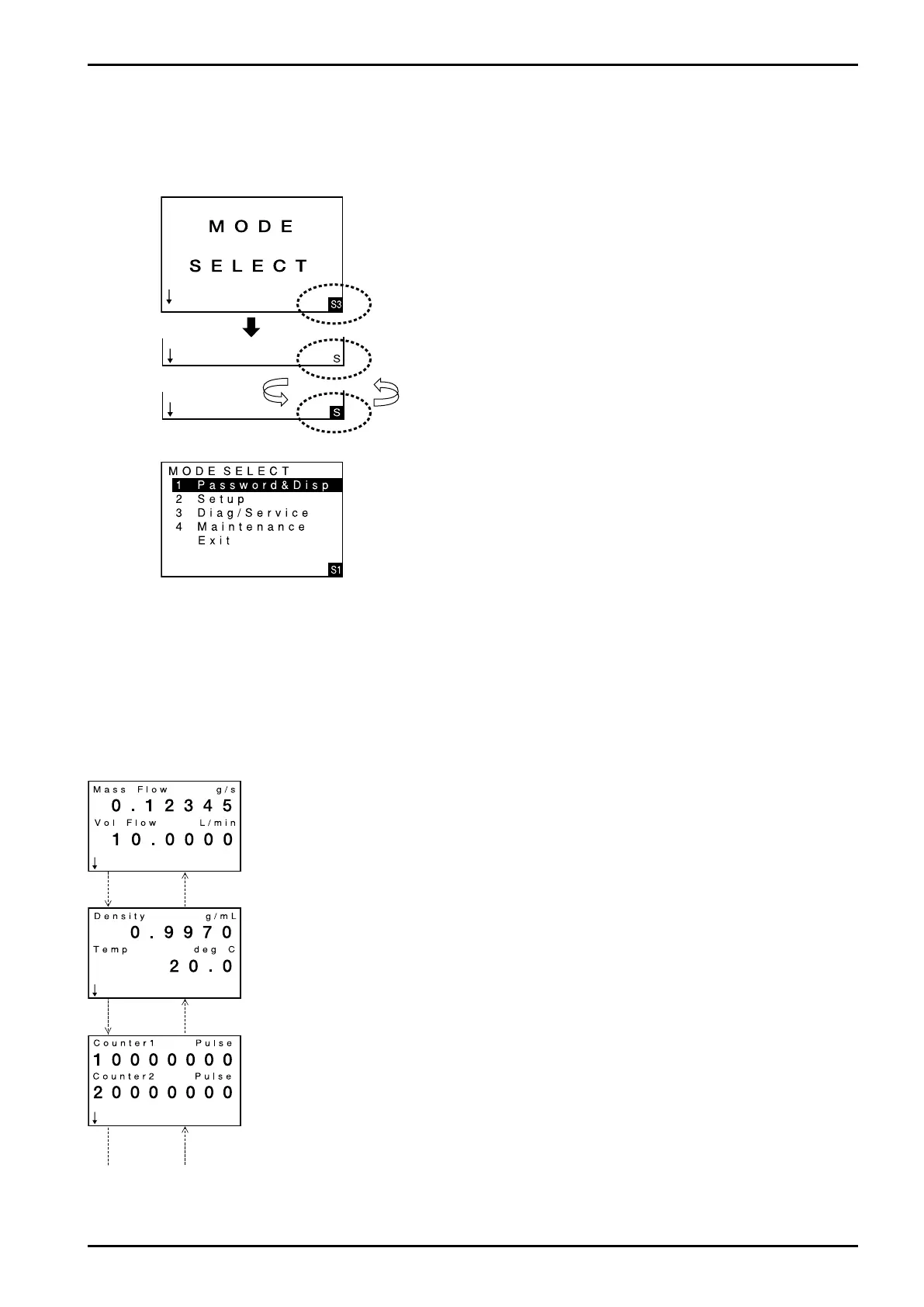 MODE

SELECT

↓

S3

↓

S

↓

S

MODE SELECT
1 Password&Disp
2 Setup
3 Diag/Service
4 Maintenance
Exit

S1

Mass Flow g/s
0.12345
Vol Flow L/min
10.0000
↓

Density g/mL
0.9970
Temp deg C
20.0
↓

Counter1 Pulse
10000000
Counter2 Pulse
20000000
↓